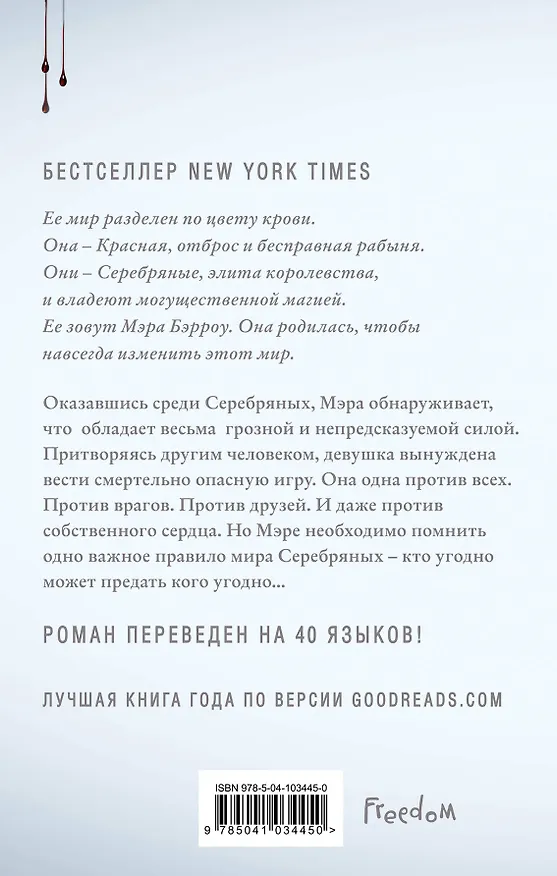 БЕСТСЕЛЛЕР NEW YORK TIMES

Ее мир разделен по цвету крови.
Она – Красная, отброс и бесправная рабыня.
Они – Серебряные, элита королевства, и владеют могущественной магией.
Ее зовут Мэра Бэрроу. Она родилась, чтобы навсегда изменить этот мир.

Оказавшись среди Серебряных, Мэра обнаруживает, что обладает весьма грозной и непредсказуемой силой. Притворяясь другим человеком, девушка вынуждена вести смертельно опасную игру. Она одна против всех. Против врагов. Против друзей. И даже против собственного сердца. Но Мэре необходимо помнить одно важное правило мира Серебряных – кто угодно может предать кого угодно...

РОМАН ПЕРЕВЕДЕН НА 40 ЯЗЫКОВ!

ЛУЧШАЯ КНИГА ГОДА ПО ВЕРСИИ GOODREADS.COM

ISBN 978-5-04-103445-0

9 785041 034450 >

Freedom